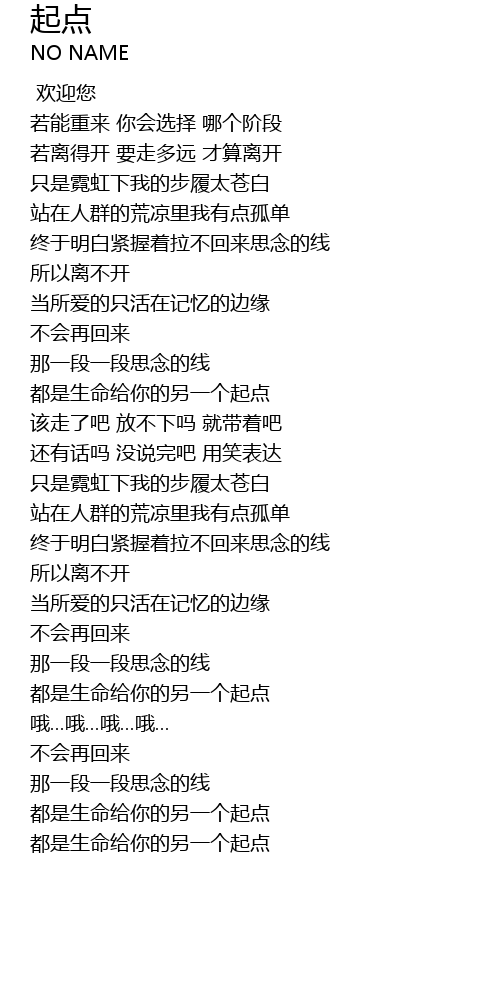 起点
NO NAME

欢迎您
若能重来 你会选择 哪个阶段
若离得开 要走多远 才算离开
只是霓虹下我的步履太苍白
站在人群的荒凉里我有点孤单
终于明白紧握着拉不回来思念的线
所以离不开
当所爱的只活在记忆的边缘
不会再回来
那一段一段思念的线
都是生命给你的另一个起点
该走了吧 放不下吗 就带着吧
还有话吗 没说完吧 用笑表达
只是霓虹下我的步履太苍白
站在人群的荒凉里我有点孤单
终于明白紧握着拉不回来思念的线
所以离不开
当所爱的只活在记忆的边缘
不会再回来
那一段一段思念的线
都是生命给你的另一个起点
哦...哦...哦...哦...
不会再回来
那一段一段思念的线
都是生命给你的另一个起点
都是生命给你的另一个起点